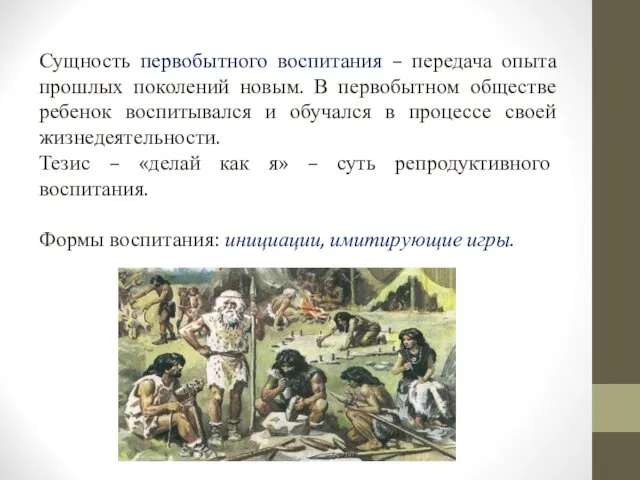 Сущность первобытного воспитания – передача опыта прошлых поколений новым. В первобытном обществе ребенок воспитывался и обучался в процессе своей жизнедеятельности.
Тезис – «делай как я» – суть репродуктивного воспитания.

Формы воспитания: инициации, имитирующие игры.